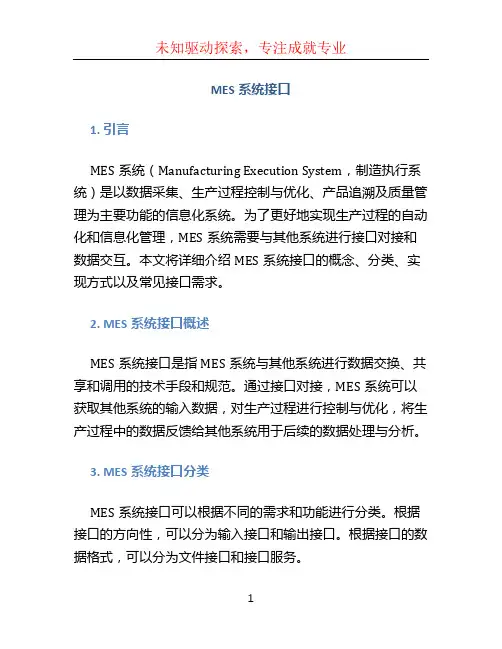 未知驱动探索，专注成就专业

MES 系统接口

1. 引言

MES 系统（Manufacturing Execution System，制造执行系统）是以数据采集、生产过程控制与优化、产品追溯及质量管理为主要功能的信息化系统。为了更好地实现生产过程的自动化和信息化管理，MES 系统需要与其他系统进行接口对接和数据交互。本文将详细介绍 MES 系统接口的概念、分类、实现方式以及常见接口需求。

2. MES 系统接口概述

MES 系统接口是指 MES 系统与其他系统进行数据交换、共享和调用的技术手段和规范。通过接口对接，MES 系统可以获取其他系统的输入数据，对生产过程进行控制与优化，将生产过程中的数据反馈给其他系统用于后续的数据处理与分析。

3. MES 系统接口分类

MES 系统接口可以根据不同的需求和功能进行分类。根据接口的方向性，可以分为输入接口和输出接口。根据接口的数据格式，可以分为文件接口和接口服务。

1